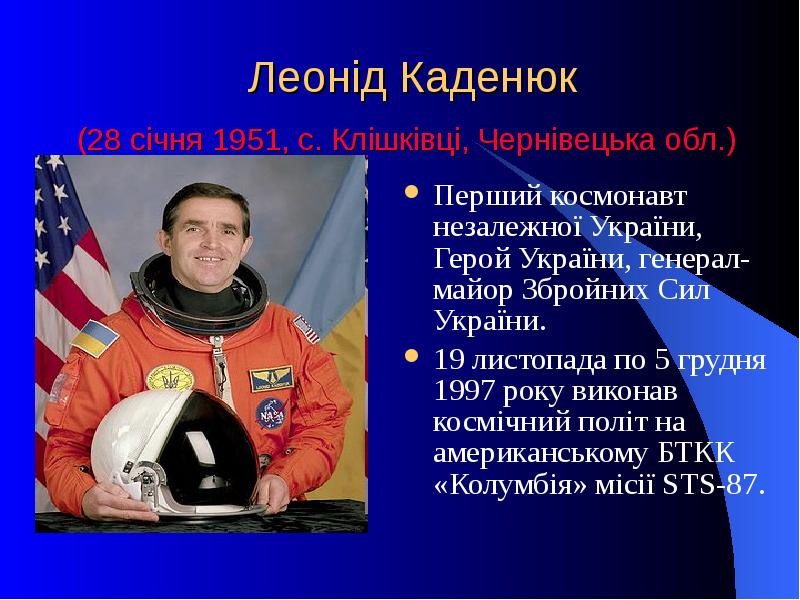 Леонід Каденюк

(28 січня 1951, с. Клішківці, Чернівецька обл.)

• Перший космонавт незалежної України, Герой України, генерал-майор Збройних Сил України.
• 19 листопада по 5 грудня 1997 року виконав космічний політ на американському БТКК «Колумбія» місії STS-87.